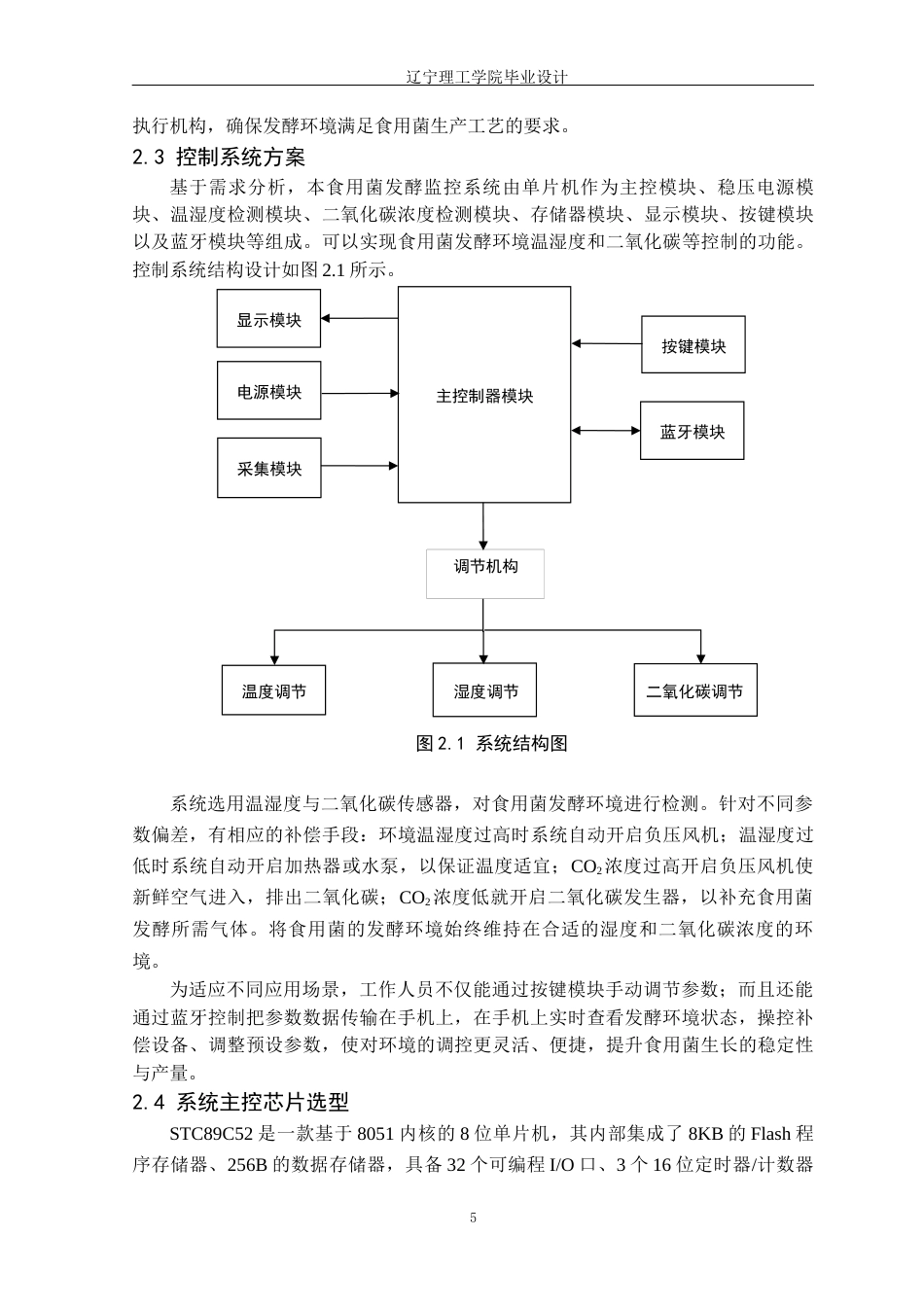 辽宁理工学院毕业设计

执行机构，确保发酵环境满足食用菌生产工艺的要求。

2.3 控制系统方案

基于需求分析，本食用菌发酵监控系统由单片机作为主控模块、稳压电源模块、温湿度检测模块、二氧化碳浓度检测模块、存储器模块、显示模块、按键模块以及蓝牙模块等组成。可以实现食用菌发酵环境温湿度和二氧化碳等控制的功能。控制系统结构设计如图 2.1 所示。

显示模块

电源模块

采集模块

主控制器模块

按键模块

蓝牙模块

调节机构

温度调节

湿度调节

二氧化碳调节

图 2.1 系统结构图

系统选用温湿度与二氧化碳传感器，对食用菌发酵环境进行检测。针对不同参数偏差，有相应的补偿手段：环境温湿度过高时系统自动开启负压风机；温湿度过低时系统自动开启加热器或水泵，以保证温度适宜；$CO_2$浓度过高开启负压风机使新鲜空气进入，排出二氧化碳；$CO_2$浓度低就开启二氧化碳发生器，以补充食用菌发酵所需气体。将食用菌的发酵环境始终维持在合适的湿度和二氧化碳浓度的环境。

为适应不同应用场景，工作人员不仅能通过按键模块手动调节参数；而且还能通过蓝牙控制把参数数据传输在手机上，在手机上实时查看发酵环境状态，操控补偿设备、调整预设参数，使对环境的调控更灵活、便捷，提升食用菌生长的稳定性与产量。

2.4 系统主控芯片选型

STC89C52 是一款基于 8051 内核的 8 位单片机，其内部集成了 8KB 的 Flash 程序存储器、256B 的数据存储器，具备 32 个可编程 I/O 口、3 个 16 位定时器/计数器

5